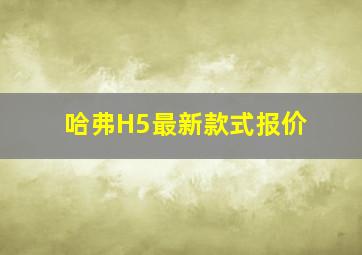 哈弗H5最新款式报价